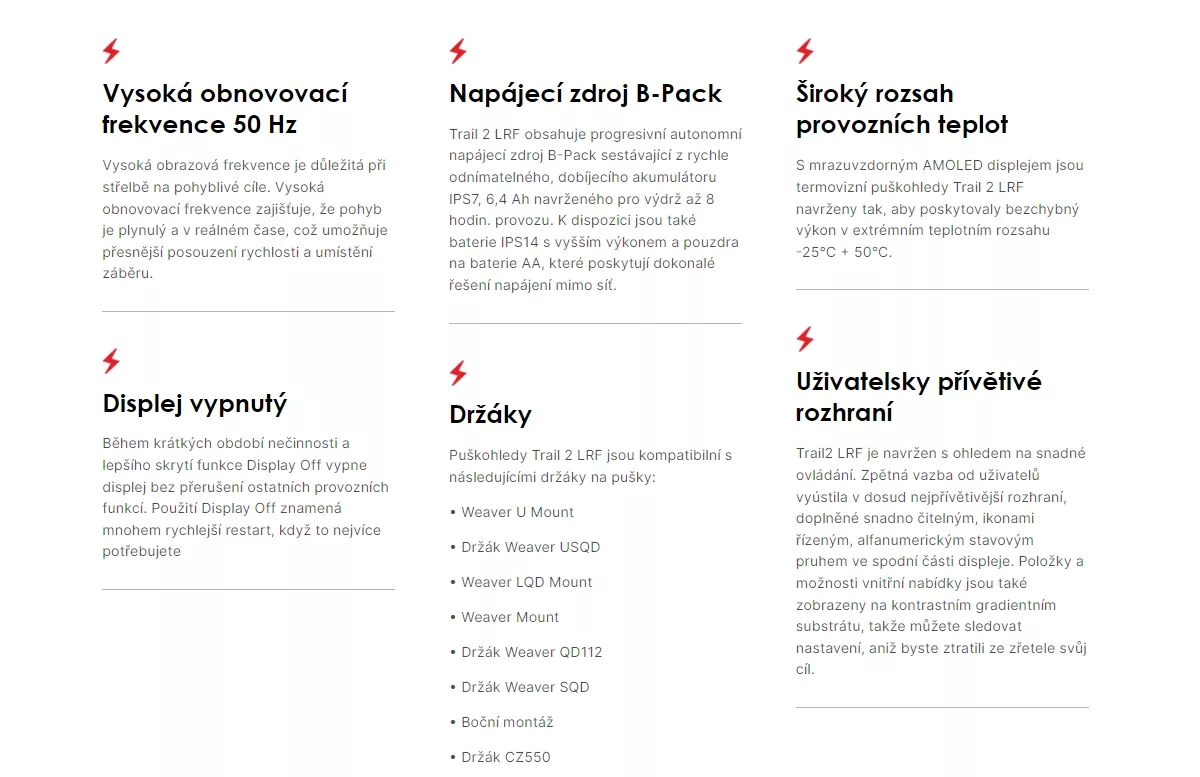 Vysoká obnovovací frekvence 50 Hz

Vysoká obrazová frekvence je důležitá při střelbě na pohyblivé cíle. Vysoká obnovovací frekvence zajišťuje, že pohyb je plynulý a v reálném čase, což umožňuje přesnější posouzení rychlosti a umístění záběru.

Displej vypnutý

Během krátkých období nečinnosti a lepšího skrytí funkce Display Off vypne displej bez přerušení ostatních provozních funkcí. Použití Display Off znamená mnohem rychlejší restart, když to nejvíce potřebujete

Napájecí zdroj B-Pack

Trail 2 LRF obsahuje progresivní autonomní napájecí zdroj B-Pack sestávající z rychle odnímatelného, dobíjecího akumulátoru IPS7, 6,4 Ah navrženého pro výdrž až 8 hodin. provozu. K dispozici jsou také baterie IPS14 s vyšším výkonem a pouzdra na baterie AA, které poskytují dokonalé řešení napájení mimo síť.

Držáky

Puškohledy Trail 2 LRF jsou kompatibilní s následujícími držáky na pušky:

• Weaver U Mount

• Držák Weaver USQD

• Weaver LQD Mount

• Weaver Mount

• Držák Weaver QD112

• Držák Weaver SQD

• Boční montáž

• Držák CZ550

Široký rozsah provozních teplot

S mrazuvzdorným AMOLED displejem jsou termovizní puškohledy Trail 2 LRF navrženy tak, aby poskytovaly bezchybný výkon v extrémním teplotním rozsahu -25°C + 50°C.

Uživatelsky přívětivé rozhraní

Trail2 LRF je navržen s ohledem na snadné ovládání. Zpětná vazba od uživatelů vyústila v dosud nejpřívětivější rozhraní, doplněné snadno čitelným, ikonami řízeným, alfanumerickým stavovým pruhem ve spodní části displeje. Položky a možnosti vnitřní nabídky jsou také zobrazeny na kontrastním gradientním substrátu, takže můžete sledovat nastavení, aniž byste ztratili ze zřetele svůj cíl.